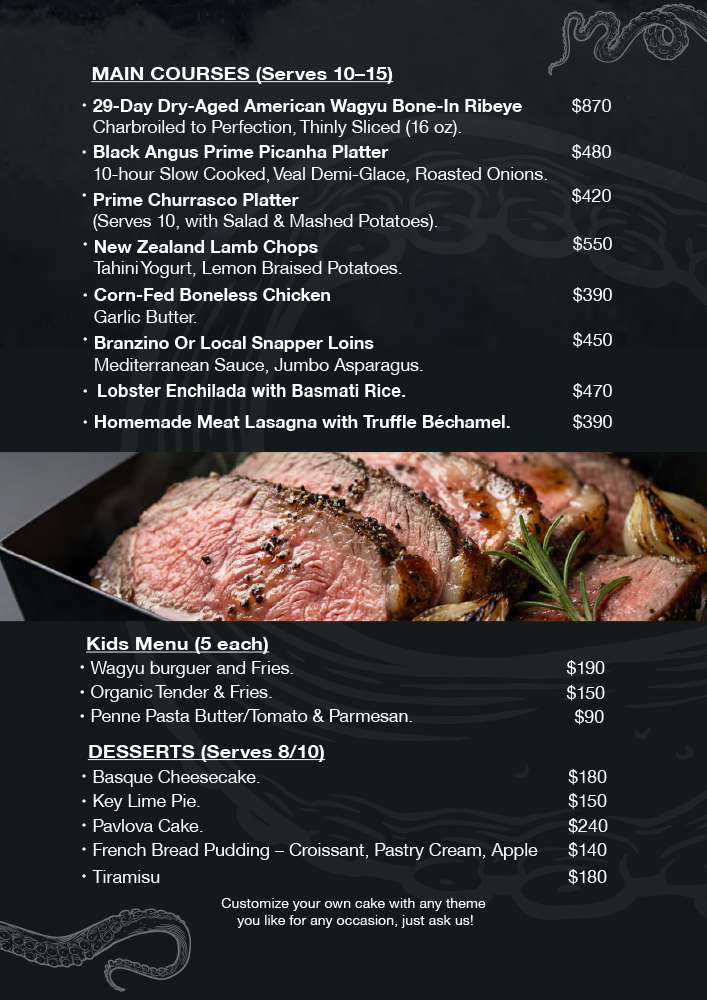 MAIN COURSES (Serves 10–15)

• 29-Day Dry-Aged American Wagyu Bone-In Ribeye $870
Charbroiled to Perfection, Thinly Sliced (16 oz).

• Black Angus Prime Picanha Platter $480
10-hour Slow Cooked, Veal Demi-Glace, Roasted Onions.

• Prime Churrasco Platter $420
(Serves 10, with Salad & Mashed Potatoes).

• New Zealand Lamb Chops $550
Tahini Yogurt, Lemon Braised Potatoes.

• Corn-Fed Boneless Chicken $390
Garlic Butter.

• Branzino Or Local Snapper Loins $450
Mediterranean Sauce, Jumbo Asparagus.

• Lobster Enchilada with Basmati Rice. $470

• Homemade Meat Lasagna with Truffle Béchamel. $390

Kids Menu (5 each)
• Wagyu burguer and Fries. $190
• Organic Tender & Fries. $150
• Penne Pasta Butter/Tomato & Parmesan. $90

DESSERTS (Serves 8/10)
• Basque Cheesecake. $180
• Key Lime Pie. $150
• Pavlova Cake. $240
• French Bread Pudding – Croissant, Pastry Cream, Apple $140
• Tiramisu $180

Customize your own cake with any theme you like for any occasion, just ask us!